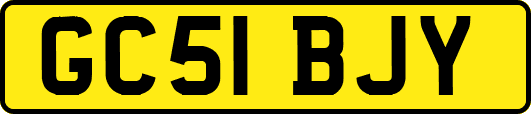 GC51 BJY